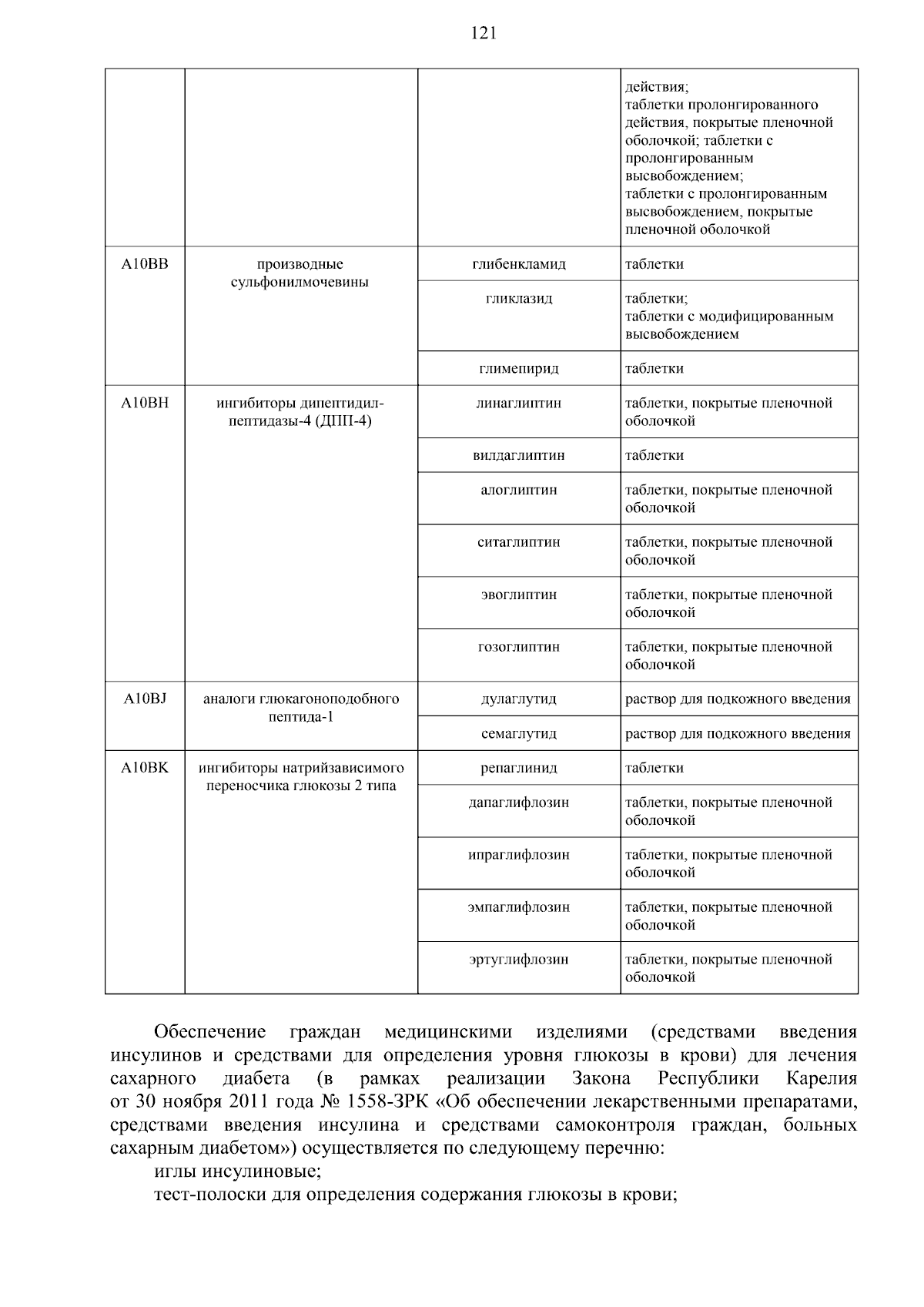 121

| | | | |
|---|---|---|---|
| | | | действия; таблетки пролонгированного действия, покрытые пленочной оболочкой; таблетки с пролонгированным высвобождением; таблетки с пролонгированным высвобождением, покрытые пленочной оболочкой |
| A10BB | производные сульфонилмочевины | глибенкламид | таблетки |
| | | гликлазид | таблетки; таблетки с модифицированным высвобождением |
| | | глимепирид | таблетки |
| A10BH | ингибиторы дипептидил-пептидазы-4 (ДПП-4) | линаглиптин | таблетки, покрытые пленочной оболочкой |
| | | вилдаглиптин | таблетки |
| | | алоглиптин | таблетки, покрытые пленочной оболочкой |
| | | ситаглиптин | таблетки, покрытые пленочной оболочкой |
| | | эвоглиптин | таблетки, покрытые пленочной оболочкой |
| | | гозоглиптин | таблетки, покрытые пленочной оболочкой |
| A10BJ | аналоги глюкагоноподобного пептида-1 | дулаглутид | раствор для подкожного введения |
| | | семаглутид | раствор для подкожного введения |
| A10BK | ингибиторы натрийзависимого переносчика глюкозы 2 типа | репаглинид | таблетки |
| | | дапаглифлозин | таблетки, покрытые пленочной оболочкой |
| | | ипраглифлозин | таблетки, покрытые пленочной оболочкой |
| | | эмпаглифлозин | таблетки, покрытые пленочной оболочкой |
| | | эртуглифлозин | таблетки, покрытые пленочной оболочкой |

Обеспечение граждан медицинскими изделиями (средствами введения инсулинов и средствами для определения уровня глюкозы в крови) для лечения сахарного диабета (в рамках реализации Закона Республики Карелия от 30 ноября 2011 года № 1558-ЗРК «Об обеспечении лекарственными препаратами, средствами введения инсулина и средствами самоконтроля граждан, больных сахарным диабетом») осуществляется по следующему перечню:
иглы инсулиновые;
тест-полоски для определения содержания глюкозы в крови;